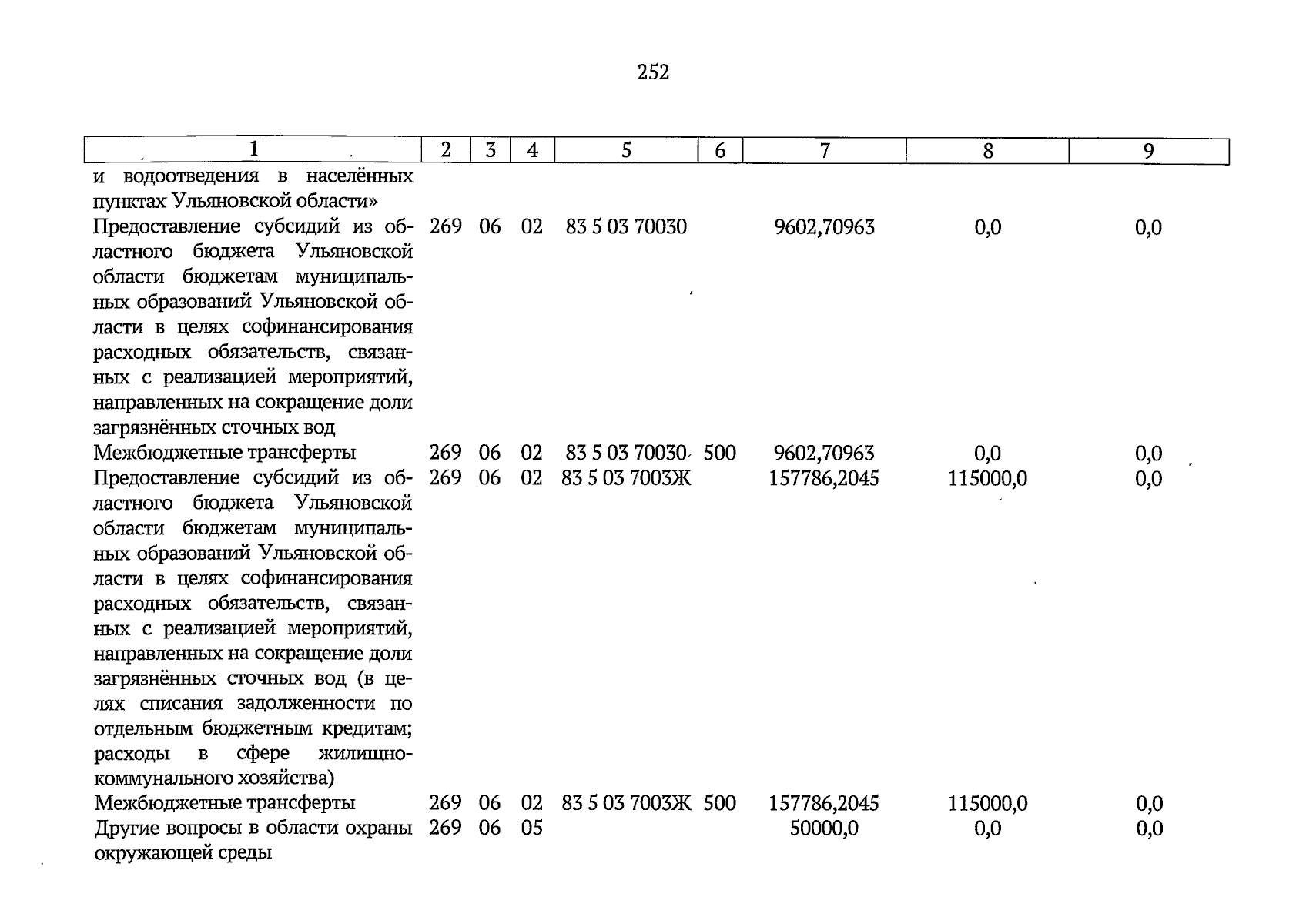 252

| 1 | 2 | 3 | 4 | 5 | 6 | 7 | 8 | 9 |
|---|---|---|---|---|---|---|---|---|
| и водоотведения в населённых пунктах Ульяновской области» | | | | | | | | |
| Предоставление субсидий из областного бюджета Ульяновской области бюджетам муниципальных образований Ульяновской области в целях софинансирования расходных обязательств, связанных с реализацией мероприятий, направленных на сокращение доли загрязнённых сточных вод | 269 | 06 | 02 | 83 5 03 70030 | | 9602,70963 | 0,0 | 0,0 |
| Межбюджетные трансферты | 269 | 06 | 02 | 83 5 03 70030 | 500 | 9602,70963 | 0,0 | 0,0 |
| Предоставление субсидий из областного бюджета Ульяновской области бюджетам муниципальных образований Ульяновской области в целях софинансирования расходных обязательств, связанных с реализацией мероприятий, направленных на сокращение доли загрязнённых сточных вод (в целях списания задолженности по отдельным бюджетным кредитам; расходы в сфере жилищно-коммунального хозяйства) | 269 | 06 | 02 | 83 5 03 7003Ж | | 157786,2045 | 115000,0 | 0,0 |
| Межбюджетные трансферты | 269 | 06 | 02 | 83 5 03 7003Ж | 500 | 157786,2045 | 115000,0 | 0,0 |
| Другие вопросы в области охраны окружающей среды | 269 | 06 | 05 | | | 50000,0 | 0,0 | 0,0 |